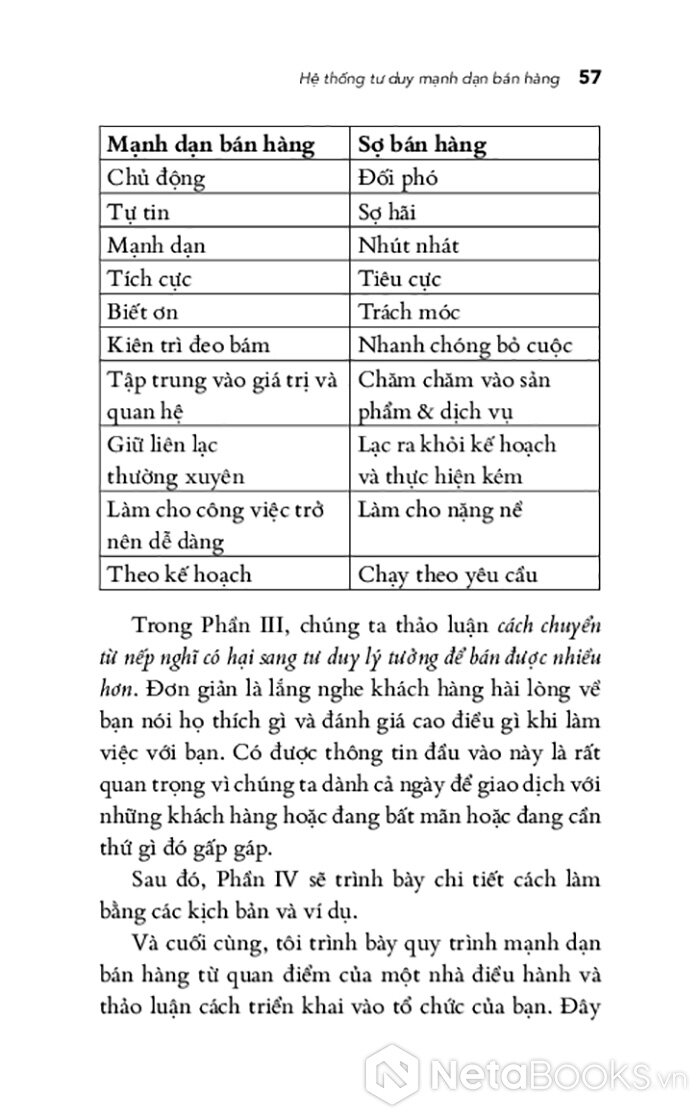 Hệ thống tư duy mạnh dạn bán hàng 57

| Mạnh dạn bán hàng | Sợ bán hàng |
|---|---|
| Chủ động | Đối phó |
| Tự tin | Sợ hãi |
| Mạnh dạn | Nhút nhát |
| Tích cực | Tiêu cực |
| Biết ơn | Trách móc |
| Kiên trì đeo bám | Nhanh chóng bỏ cuộc |
| Tập trung vào giá trị và quan hệ | Chăm chăm vào sản phẩm & dịch vụ |
| Giữ liên lạc thường xuyên | Lạc ra khỏi kế hoạch và thực hiện kém |
| Làm cho công việc trở nên dễ dàng | Làm cho nặng nề |
| Theo kế hoạch | Chạy theo yêu cầu |

Trong Phần III, chúng ta thảo luận cách chuyển từ nếp nghĩ có hại sang tư duy lý tưởng để bán được nhiều hơn. Đơn giản là lắng nghe khách hàng hài lòng về bạn nói họ thích gì và đánh giá cao điều gì khi làm việc với bạn. Có được thông tin đầu vào này là rất quan trọng vì chúng ta dành cả ngày để giao dịch với những khách hàng hoặc đang bất mãn hoặc đang cần thứ gì đó gấp gáp.

Sau đó, Phần IV sẽ trình bày chi tiết cách làm bằng các kịch bản và ví dụ.

Và cuối cùng, tôi trình bày quy trình mạnh dạn bán hàng từ quan điểm của một nhà điều hành và thảo luận cách triển khai vào tổ chức của bạn. Đây

NetaBooks.vn